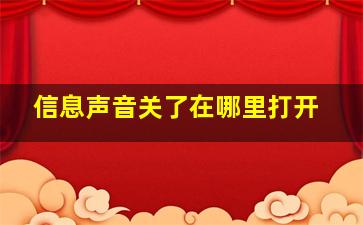 信息声音关了在哪里打开